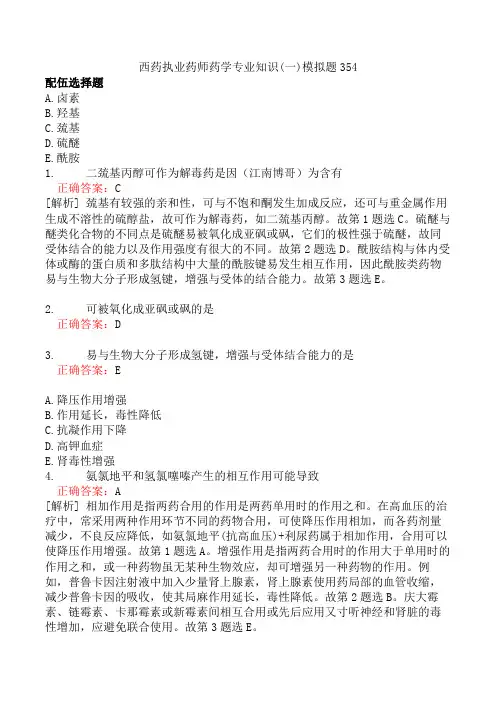 西药执业药师药学专业知识(一)模拟题354
配伍选择题
A.卤素
B.羟基
C.巯基
D.硫醚
E.酰胺
1.　　二巯基丙醇可作为解毒药是因（江南博哥）为含有
正确答案：C
[解析] 巯基有较强的亲和性，可与不饱和酮发生加成反应，还可与重金属作用生成不溶性的硫醇盐，故可作为解毒药，如二巯基丙醇。故第1题选C。硫醚与醚类化合物的不同点是硫醚易被氧化成亚砜或砜，它们的极性强于硫醚，故同受体结合的能力以及作用强度有很大的不同。故第2题选D。酰胺结构与体内受体或酶的蛋白质和多肽结构中大量的酰胺键易发生相互作用，因此酰胺类药物易与生物大分子形成氢键，增强与受体的结合能力。故第3题选E。

2.　　可被氧化成亚砜或砜的是
正确答案：D

3.　　易与生物大分子形成氢键，增强与受体结合能力的是
正确答案：E

A.降压作用增强
B.作用延长，毒性降低
C.抗凝作用下降
D.高钾血症
E.肾毒性增强
4.　　氨氯地平和氢氯噻嗪产生的相互作用可能导致
正确答案：A
[解析] 相加作用是指两药合用的作用是两药单用时的作用之和。在高血压的治疗中，常采用两种作用环节不同的药物合用，可使降压作用相加，而各药剂量减少，不良反应降低，如氨氯地平(抗高血压)+利尿药属于相加作用，合用可以使降压作用增强。故第1题选A。增强作用是指两药合用时的作用大于单用时的作用之和，或一种药物虽无某种生物效应，却可增强另一种药物的作用。例如，普鲁卡因注射液中加入少量肾上腺素，肾上腺素使用药局部的血管收缩，减少普鲁卡因的吸收，使其局麻作用延长，毒性降低。故第2题选B。庆大霉素、链霉素、卡那霉素或新霉素间相互合用或先后应用又寸听神经和肾脏的毒性增加，应避免联合使用。故第3题选E。